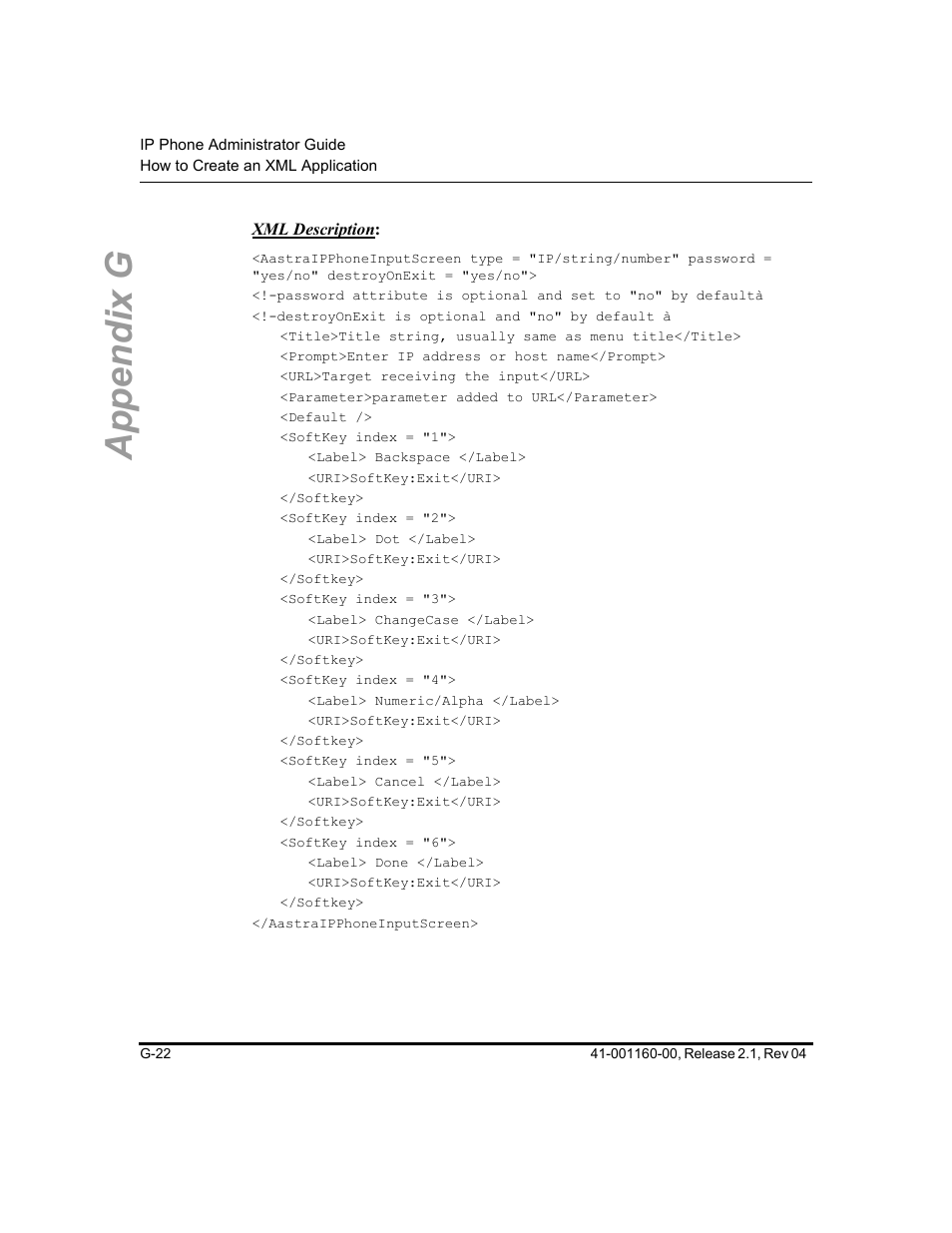 IP Phone Administrator Guide
How to Create an XML Application

Appendix G

XML Description:

<AastraIPPhoneInputScreen type = "IP/string/number" password = "yes/no" destroyOnExit = "yes/no">
<!-password attribute is optional and set to "no" by defaultà
<!-destroyOnExit is optional and "no" by default à
<Title>Title string, usually same as menu title</Title>
<Prompt>Enter IP address or host name</Prompt>
<URL>Target receiving the input</URL>
<Parameter>parameter added to URL</Parameter>
<Default />
<SoftKey index = "1">
<Label> Backspace </Label>
<URI>SoftKey:Exit</URI>
</Softkey>
<SoftKey index = "2">
<Label> Dot </Label>
<URI>SoftKey:Exit</URI>
</Softkey>
<SoftKey index = "3">
<Label> ChangeCase </Label>
<URI>SoftKey:Exit</URI>
</Softkey>
<SoftKey index = "4">
<Label> Numeric/Alpha </Label>
<URI>SoftKey:Exit</URI>
</Softkey>
<SoftKey index = "5">
<Label> Cancel </Label>
<URI>SoftKey:Exit</URI>
</Softkey>
<SoftKey index = "6">
<Label> Done </Label>
<URI>SoftKey:Exit</URI>
</Softkey>
</AastraIPPhoneInputScreen>

G-22

41-001160-00, Release 2.1, Rev 04